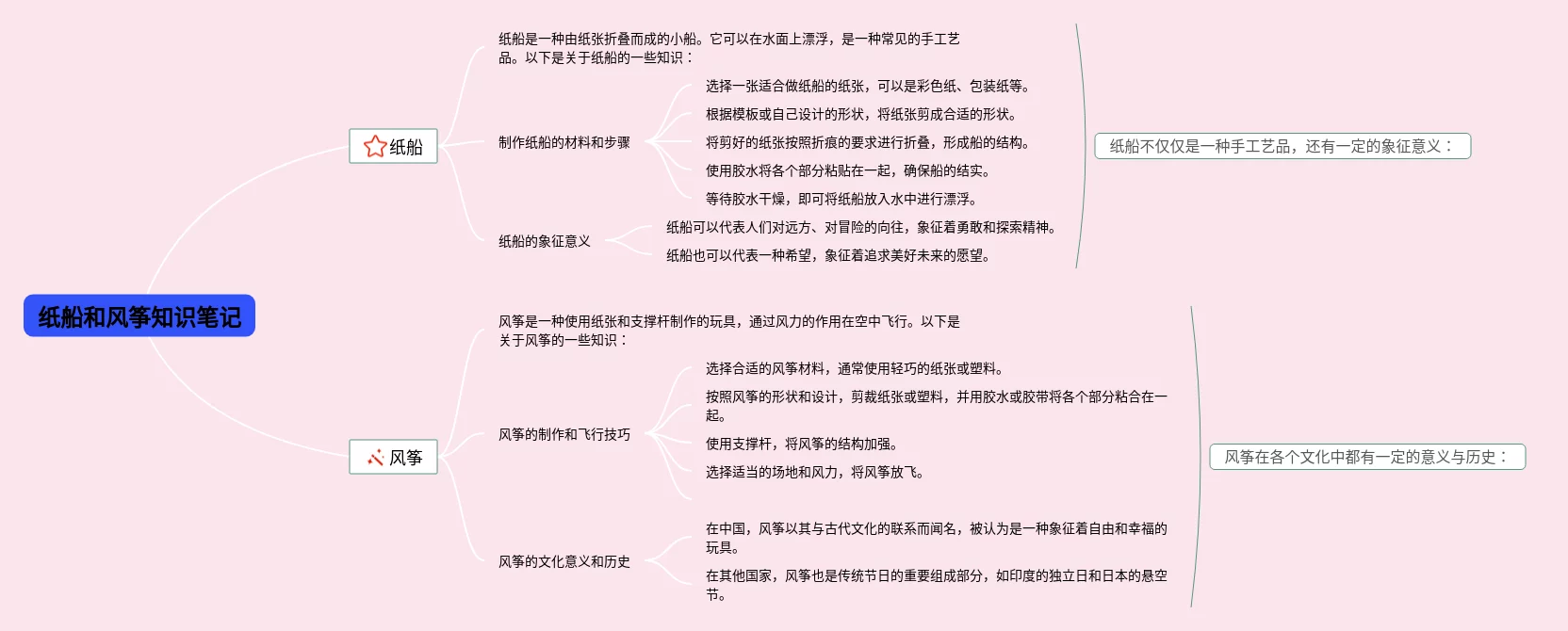 纸船和风筝知识笔记

纸船

纸船是一种由纸张折叠而成的小船。它可以在水面上漂浮，是一种常见的手工艺品。以下是关于纸船的一些知识：

制作纸船的材料和步骤

选择一张适合做纸船的纸张，可以是彩色纸、包装纸等。

根据模板或自己设计的形状，将纸张剪成合适的形状。

将剪好的纸张按照折痕的要求进行折叠，形成船的结构。

使用胶水将各个部分粘贴在一起，确保船的结实。

等待胶水干燥，即可将纸船放入水中进行漂浮。

纸船的象征意义

纸船可以代表人们对远方、对冒险的向往，象征着勇敢和探索精神。

纸船也可以代表一种希望，象征着追求美好未来的愿望。

纸船不仅仅是一种手工艺品，还有一定的象征意义：

风筝

风筝是一种使用纸张和支撑杆制作的玩具，通过风力的作用在空中飞行。以下是关于风筝的一些知识：

风筝的制作和飞行技巧

选择合适的风筝材料，通常使用轻巧的纸张或塑料。

按照风筝的形状和设计，剪裁纸张或塑料，并用胶水或胶带将各个部分粘合在一起。

使用支撑杆，将风筝的结构加强。

选择适当的场地和风力，将风筝放飞。

风筝的文化意义和历史

在中国，风筝以其与古代文化的联系而闻名，被认为是一种象征着自由和幸福的玩具。

在其他国家，风筝也是传统节日的重要组成部分，如印度的独立日和日本的悬空节。

风筝在各个文化中都有一定的意义与历史：